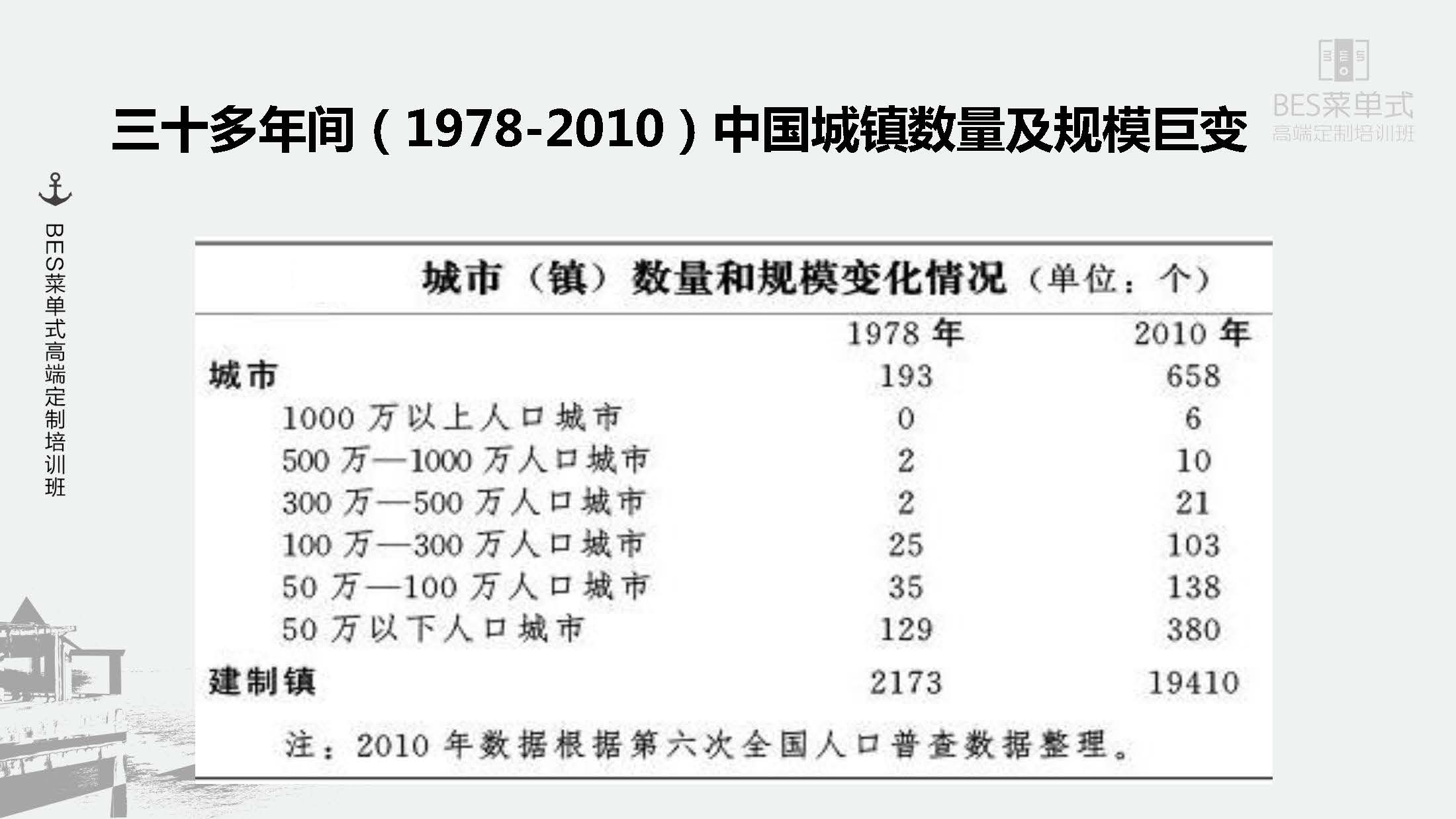 BES菜单式
高端定制培训班

三十多年间（1978-2010）中国城镇数量及规模巨变

BES菜单式高端定制培训班

城市（镇）数量和规模变化情况（单位：个）

| | 1978 年 | 2010 年 |
|---|---|---|
| 城市 | 193 | 658 |
| 1000 万以上人口城市 | 0 | 6 |
| 500 万—1000 万人口城市 | 2 | 10 |
| 300 万—500 万人口城市 | 2 | 21 |
| 100 万—300 万人口城市 | 25 | 103 |
| 50 万—100 万人口城市 | 35 | 138 |
| 50 万以下人口城市 | 129 | 380 |
| 建制镇 | 2173 | 19410 |

注：2010 年数据根据第六次全国人口普查数据整理。